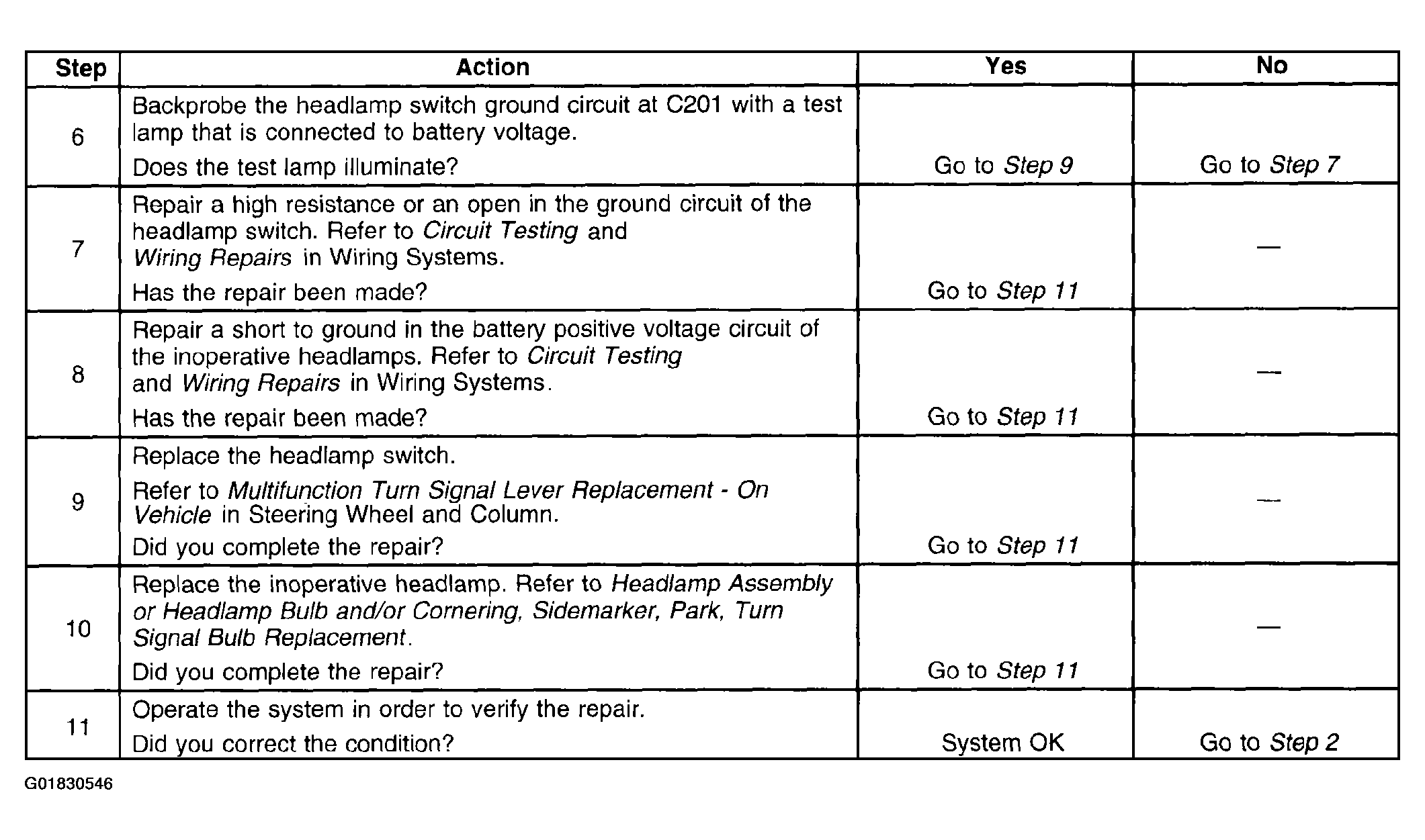 | Step | Action | Yes | No |
|---|---|---|---|
| 6 | Backprobe the headlamp switch ground circuit at C201 with a test lamp that is connected to battery voltage. Does the test lamp illuminate? | Go to Step 9 | Go to Step 7 |
| 7 | Repair a high resistance or an open in the ground circuit of the headlamp switch. Refer to Circuit Testing and Wiring Repairs in Wiring Systems. Has the repair been made? | Go to Step 11 | — |
| 8 | Repair a short to ground in the battery positive voltage circuit of the inoperative headlamps. Refer to Circuit Testing and Wiring Repairs in Wiring Systems. Has the repair been made? | Go to Step 11 | — |
| 9 | Replace the headlamp switch. Refer to Multifunction Turn Signal Lever Replacement - On Vehicle in Steering Wheel and Column. Did you complete the repair? | Go to Step 11 | — |
| 10 | Replace the inoperative headlamp. Refer to Headlamp Assembly or Headlamp Bulb and/or Cornering, Sidemarker, Park, Turn Signal Bulb Replacement. Did you complete the repair? | Go to Step 11 | — |
| 11 | Operate the system in order to verify the repair. Did you correct the condition? | System OK | Go to Step 2 |

G01830546